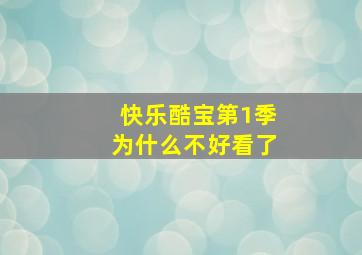 快乐酷宝第1季
为什么不好看了